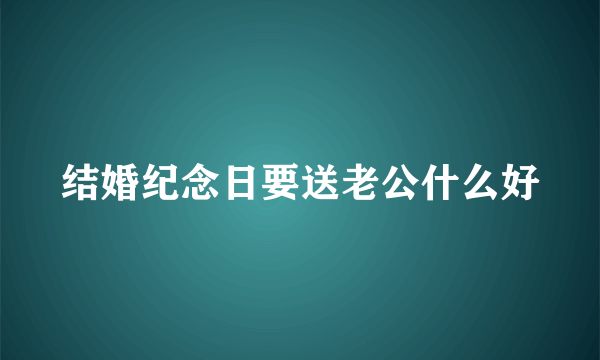 结婚纪念日要送老公什么好